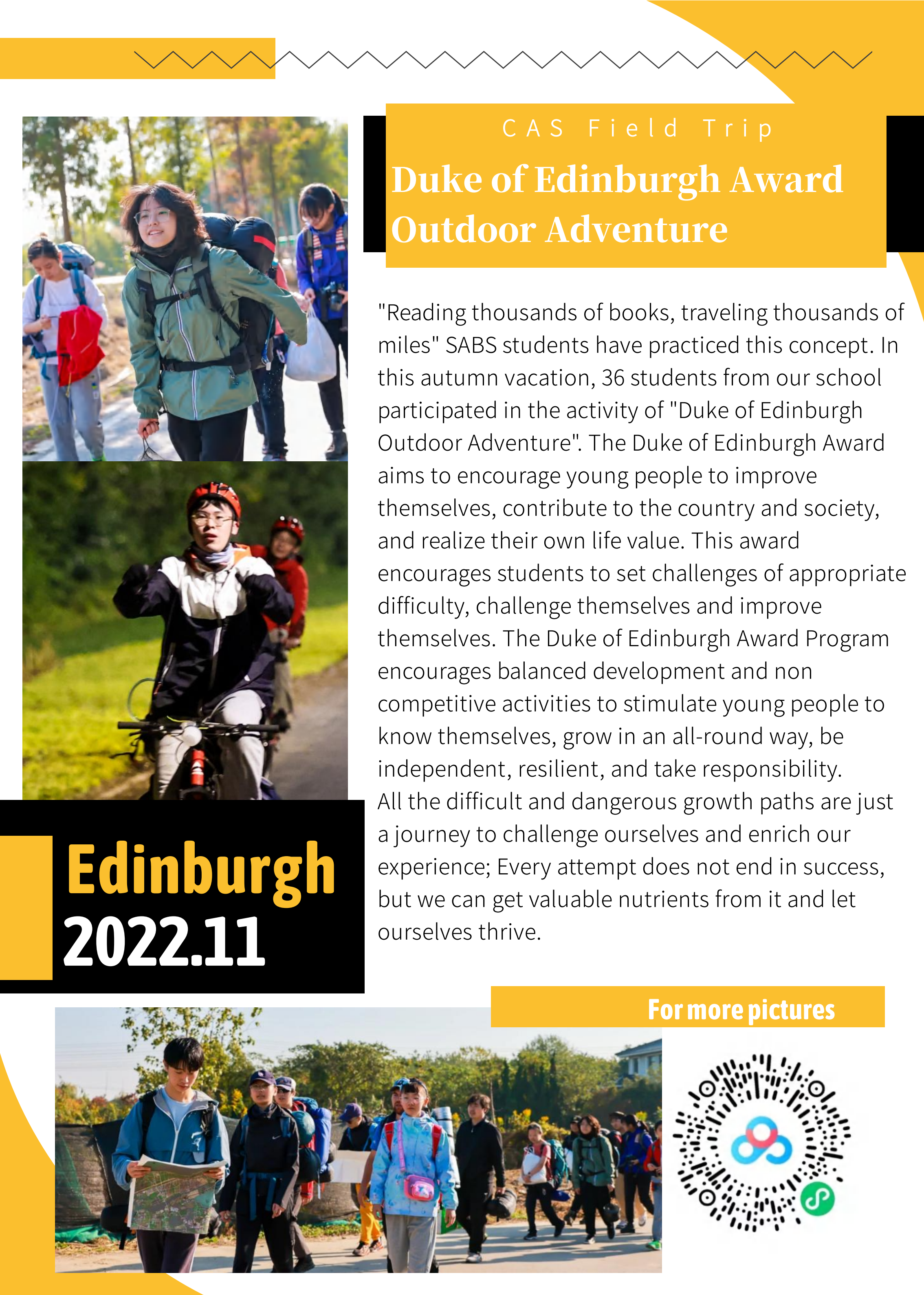 CAS Field Trip

Duke of Edinburgh Award Outdoor Adventure

"Reading thousands of books, traveling thousands of miles" SABS students have practiced this concept. In this autumn vacation, 36 students from our school participated in the activity of "Duke of Edinburgh Outdoor Adventure". The Duke of Edinburgh Award aims to encourage young people to improve themselves, contribute to the country and society, and realize their own life value. This award encourages students to set challenges of appropriate difficulty, challenge themselves and improve themselves. The Duke of Edinburgh Award Program encourages balanced development and non competitive activities to stimulate young people to know themselves, grow in an all-round way, be independent, resilient, and take responsibility.
All the difficult and dangerous growth paths are just a journey to challenge ourselves and enrich our experience; Every attempt does not end in success, but we can get valuable nutrients from it and let ourselves thrive.

Edinburgh
2022.11

For more pictures